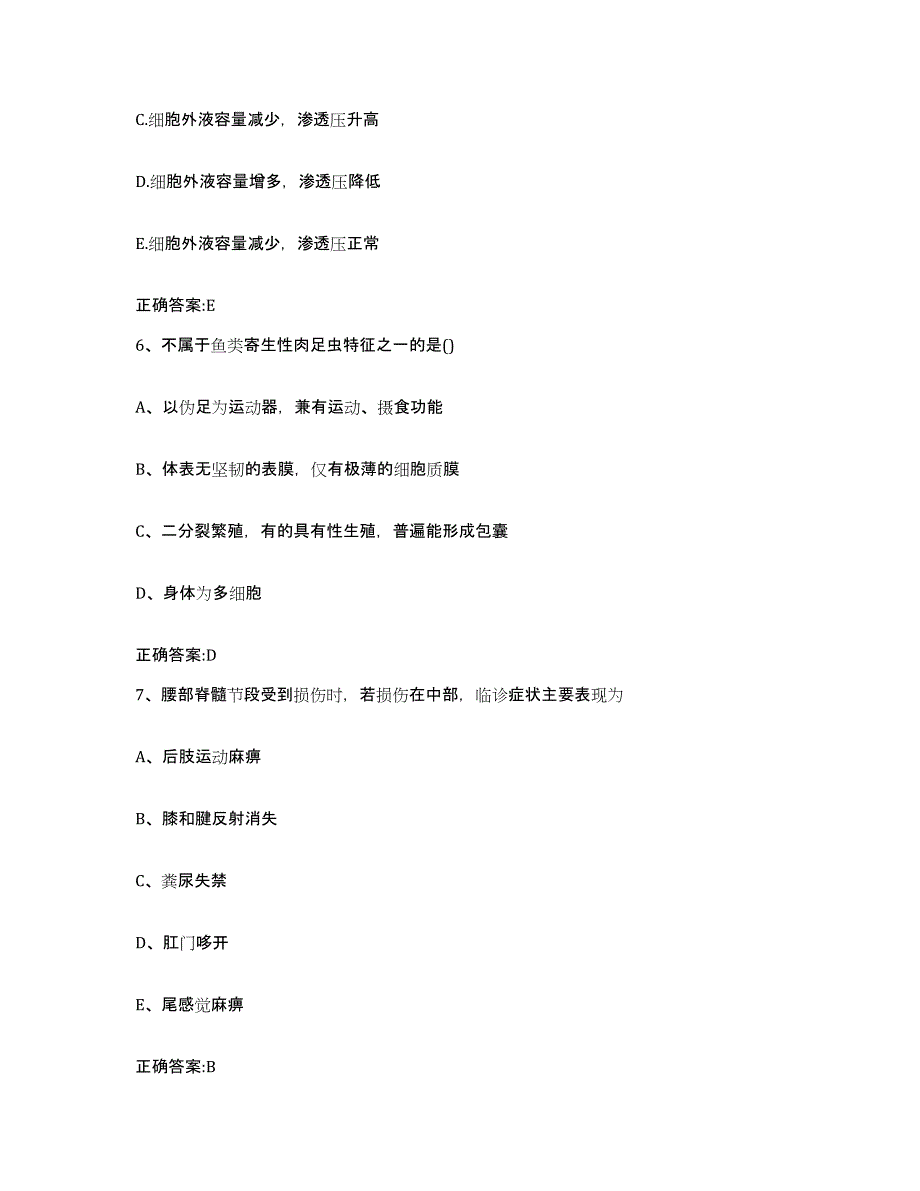 C.细胞外液容量减少，渗透压升高

D.细胞外液容量增多，渗透压降低

E.细胞外液容量减少，渗透压正常

正确答案:E

6、不属于鱼类寄生性肉足虫特征之一的是()

A、以伪足为运动器，兼有运动、摄食功能

B、体表无坚韧的表膜，仅有极薄的细胞质膜

C、二分裂繁殖，有的具有性生殖，普遍能形成包囊

D、身体为多细胞

正确答案:D

7、腰部脊髓节段受到损伤时，若损伤在中部，临诊症状主要表现为

A、后肢运动麻痹

B、膝和腱反射消失

C、粪尿失禁

D、肛门哆开

E、尾感觉麻痹

正确答案:B